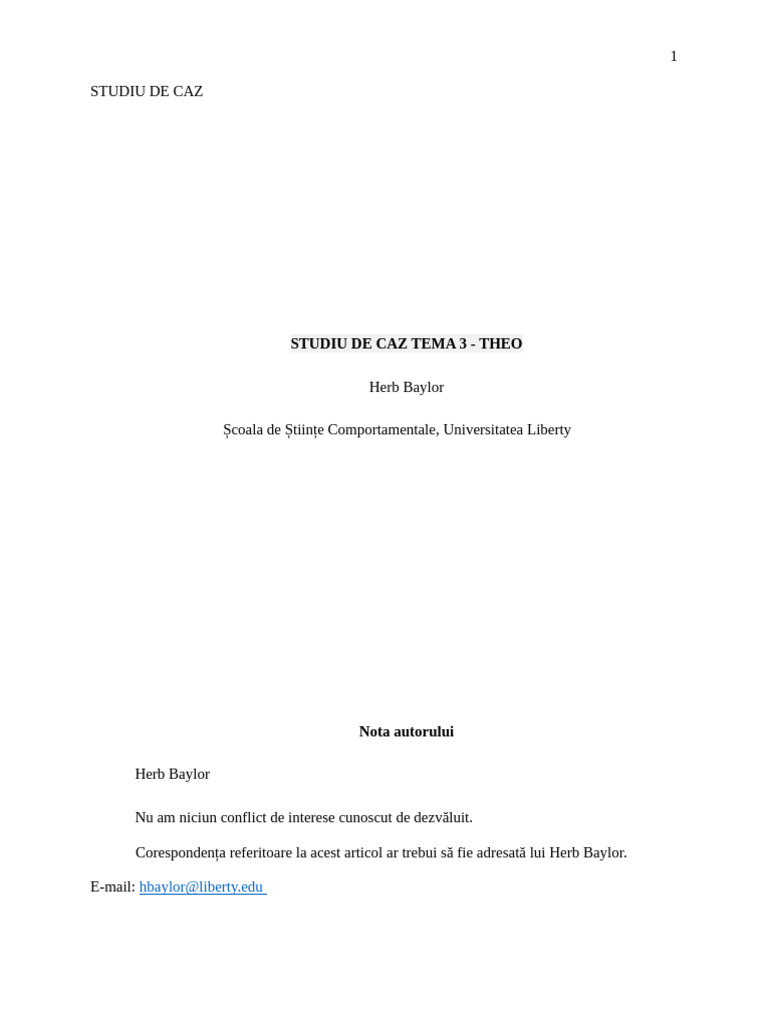 1

STUDIU DE CAZ

STUDIU DE CAZ TEMA 3 - THEO

Herb Baylor

Școala de Științe Comportamentale, Universitatea Liberty

Nota autorului

Herb Baylor

Nu am niciun conflict de interese cunoscut de dezvăluit.

Corespondența referitoare la acest articol ar trebui să fie adresată lui Herb Baylor.

E-mail: hbaylor@liberty.edu